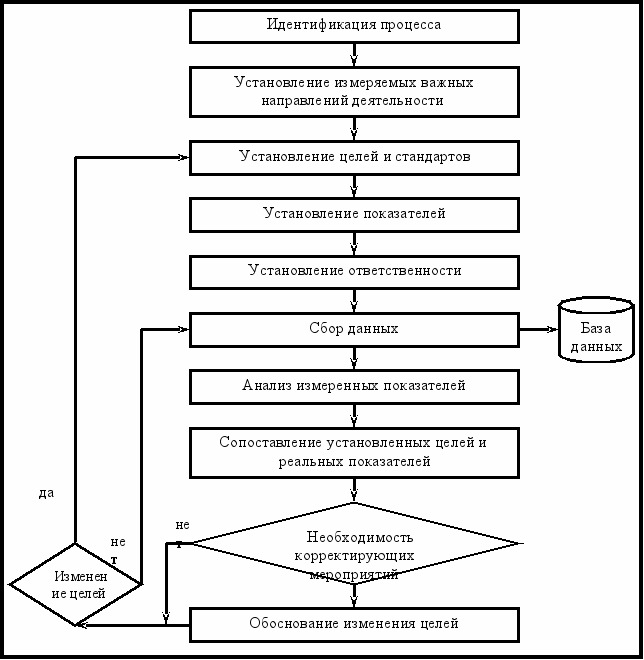 Идентификация процесса

Установление измеряемых важных направлений деятельности

Установление целей и стандартов

Установление показателей

Установление ответственности

Сбор данных

База данных

Анализ измеренных показателей

Сопоставление установленных целей и реальных показателей

да

не т

не т

Необходимость корректирующих мероприятий

Изменен ие целей

Обоснование изменения целей